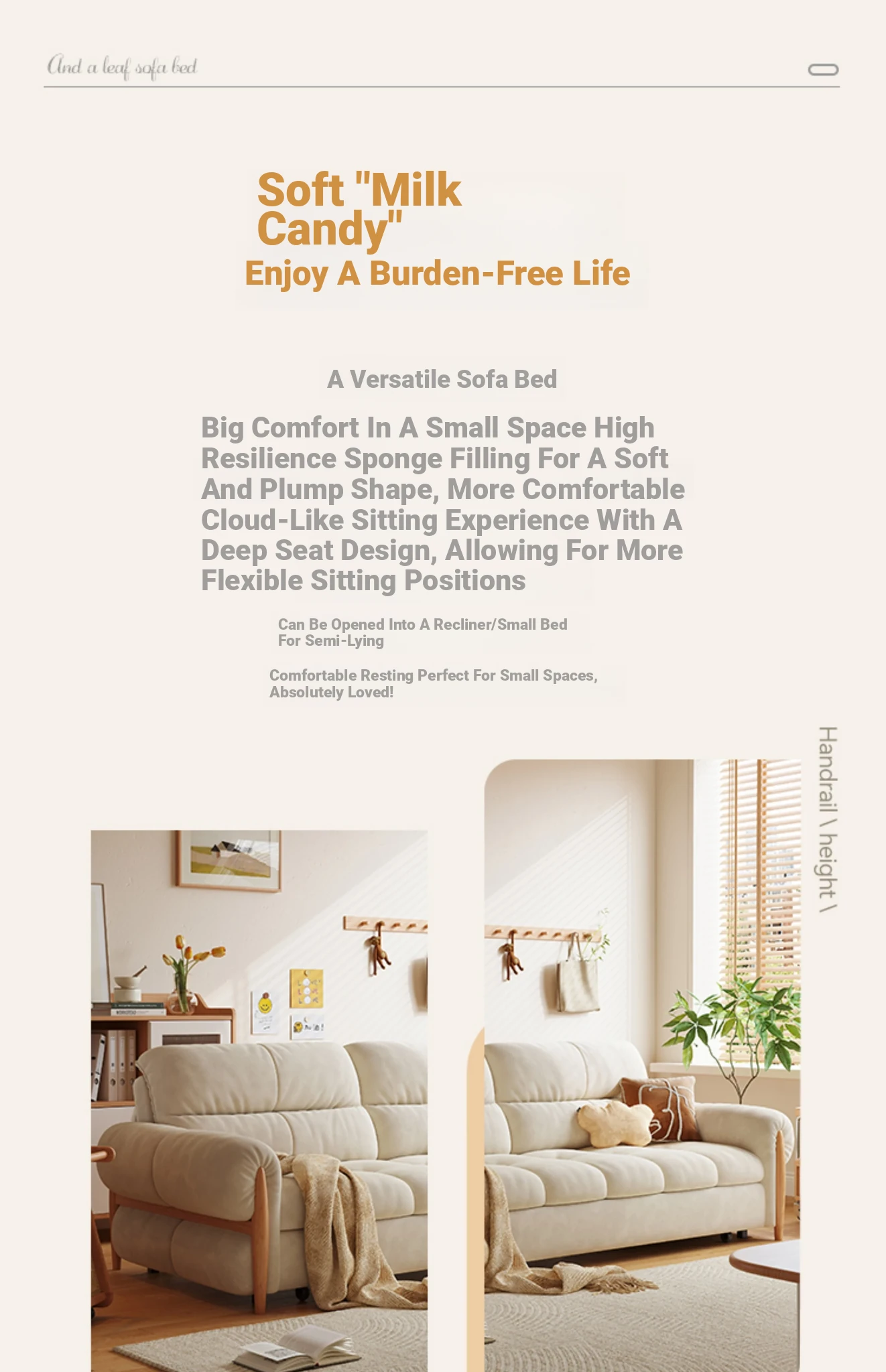 And a leaf sofa bed

Soft "Milk Candy"

Enjoy A Burden-Free Life

A Versatile Sofa Bed

Big Comfort In A Small Space High Resilience Sponge Filling For A Soft And Plump Shape, More Comfortable Cloud-Like Sitting Experience With A Deep Seat Design, Allowing For More Flexible Sitting Positions

Can Be Opened Into A Recliner/Small Bed For Semi-Lying

Comfortable Resting Perfect For Small Spaces, Absolutely Loved!

Handrail \ height \